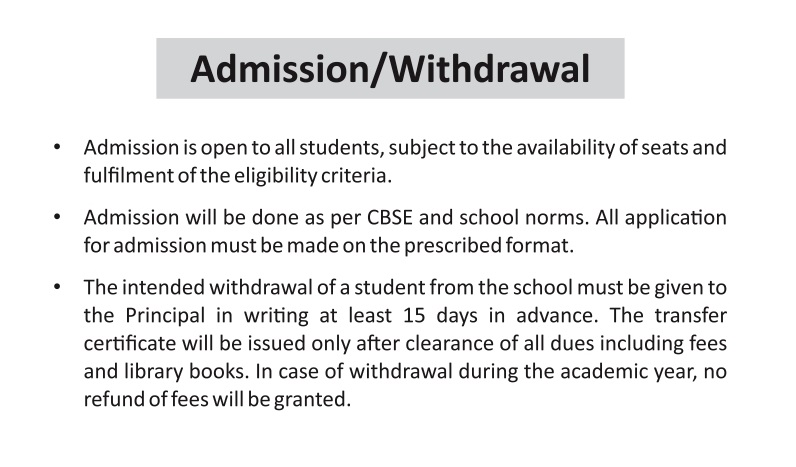 Admission/Withdrawal

• Admission is open to all students, subject to the availability of seats and fulfilment of the eligibility criteria.

• Admission will be done as per CBSE and school norms. All application for admission must be made on the prescribed format.

• The intended withdrawal of a student from the school must be given to the Principal in writing at least 15 days in advance. The transfer certificate will be issued only after clearance of all dues including fees and library books. In case of withdrawal during the academic year, no refund of fees will be granted.